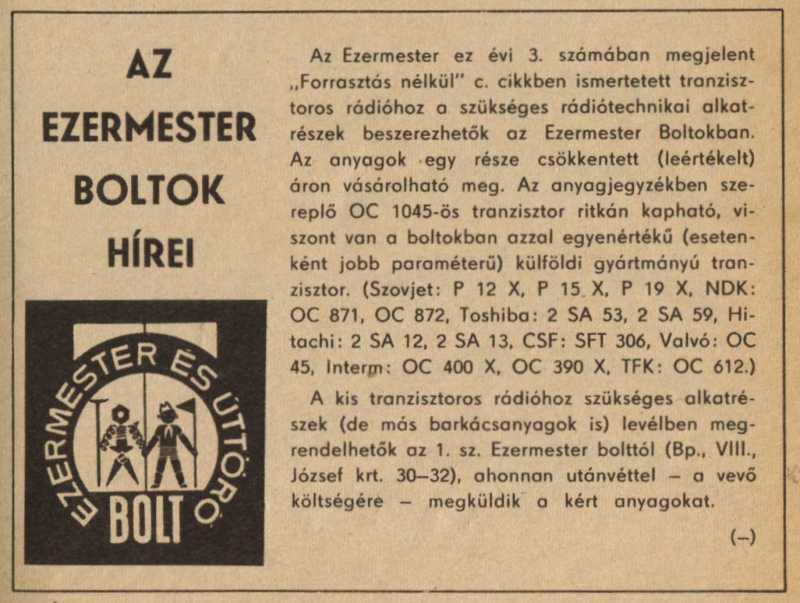 AZ
EZERMESTER
BOLTOK
HÍREI

EZERMESTER ÉS ÚTTÖRŐ
BOLT

Az Ezermester ez évi 3. számában megjelent „Forrasztás nélkül" c. cikkben ismertetett tranzisztoros rádióhoz a szükséges rádiótechnikai alkatrészek beszerezhetők az Ezermester Boltokban. Az anyagok egy része csökkentett (leértékelt) áron vásárolható meg. Az anyagjegyzékben szereplő OC 1045-ös tranzisztor ritkán kapható, viszont van a boltokban azzal egyenértékű (esetenként jobb paraméterű) külföldi gyártmányú tranzisztor. (Szovjet: P 12 X, P 15 X, P 19 X, NDK: OC 871, OC 872, Toshiba: 2 SA 53, 2 SA 59, Hitachi: 2 SA 12, 2 SA 13, CSF: SFT 306, Valvó: OC 45, Interm: OC 400 X, OC 390 X, TFK: OC 612.)

A kis tranzisztoros rádióhoz szükséges alkatrészek (de más barkácsanyagok is) levélben megrendelhetők az 1. sz. Ezermester bolttól (Bp., VIII., József krt. 30–32), ahonnan utánvéttel – a vevő költségére – megküldik a kért anyagokat.

(–)